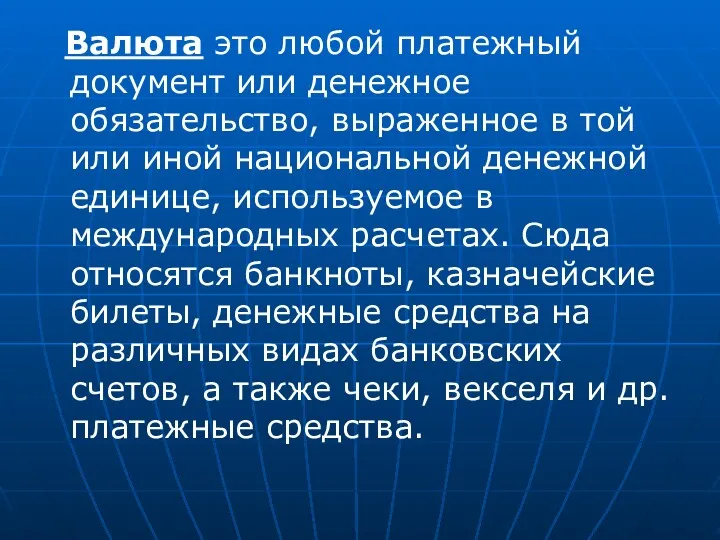 Валюта это любой платежный документ или денежное обязательство, выраженное в той или иной национальной денежной единице, используемое в международных расчетах. Сюда относятся банкноты, казначейские билеты, денежные средства на различных видах банковских счетов, а также чеки, векселя и др. платежные средства.